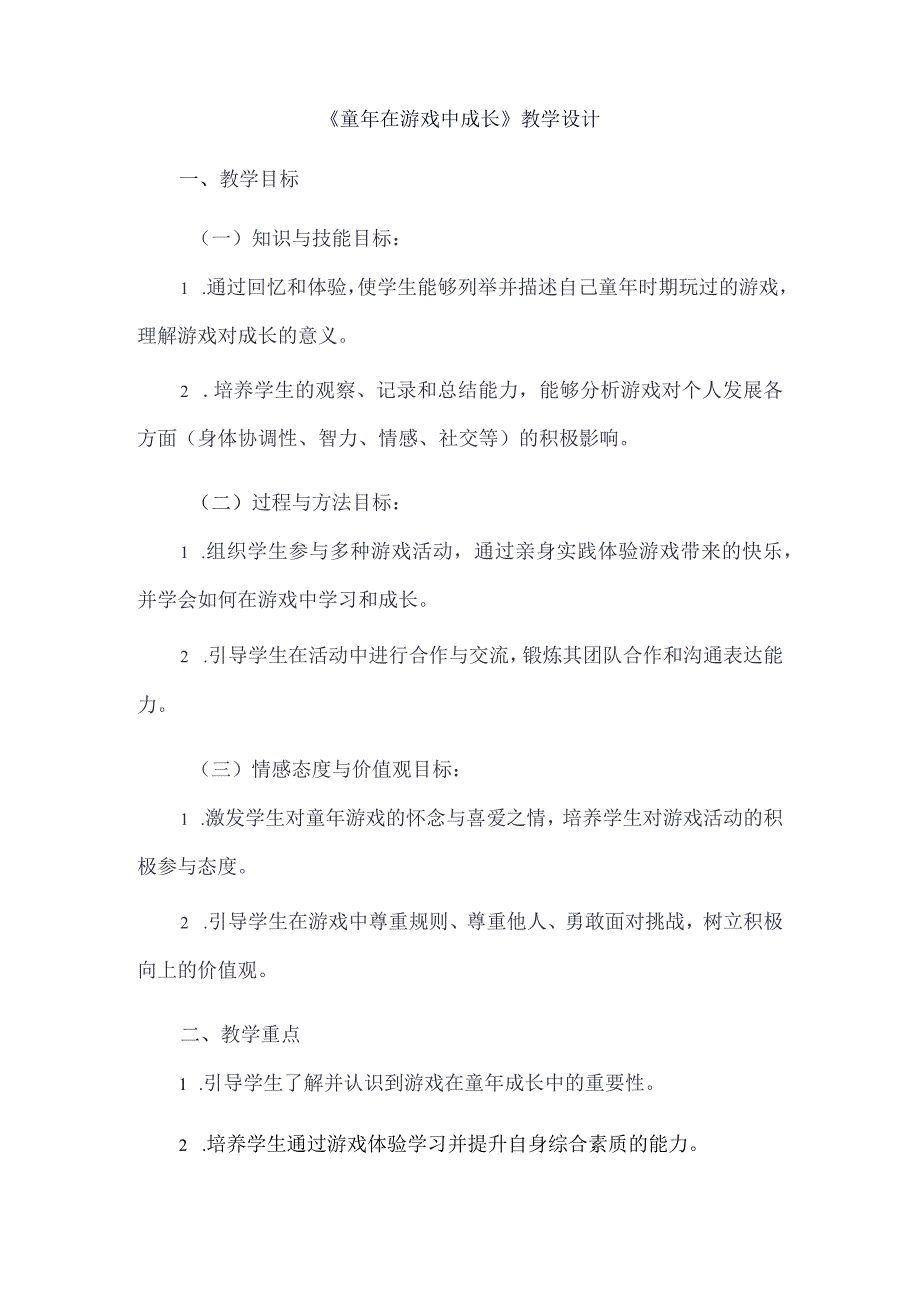 《童年在游戏中成长》教学设计

一、教学目标

（一）知识与技能目标：

1 .通过回忆和体验，使学生能够列举并描述自己童年时期玩过的游戏，理解游戏对成长的意义。

2 .培养学生的观察、记录和总结能力，能够分析游戏对个人发展各方面（身体协调性、智力、情感、社交等）的积极影响。

（二）过程与方法目标：

1 .组织学生参与多种游戏活动，通过亲身实践体验游戏带来的快乐，并学会如何在游戏中学习和成长。

2 .引导学生在活动中进行合作与交流，锻炼其团队合作和沟通表达能力。

（三）情感态度与价值观目标：

1 .激发学生对童年游戏的怀念与喜爱之情，培养学生对游戏活动的积极参与态度。

2 .引导学生在游戏中尊重规则、尊重他人、勇敢面对挑战，树立积极向上的价值观。

二、教学重点

1 .引导学生了解并认识到游戏在童年成长中的重要性。

2 .培养学生通过游戏体验学习并提升自身综合素质的能力。